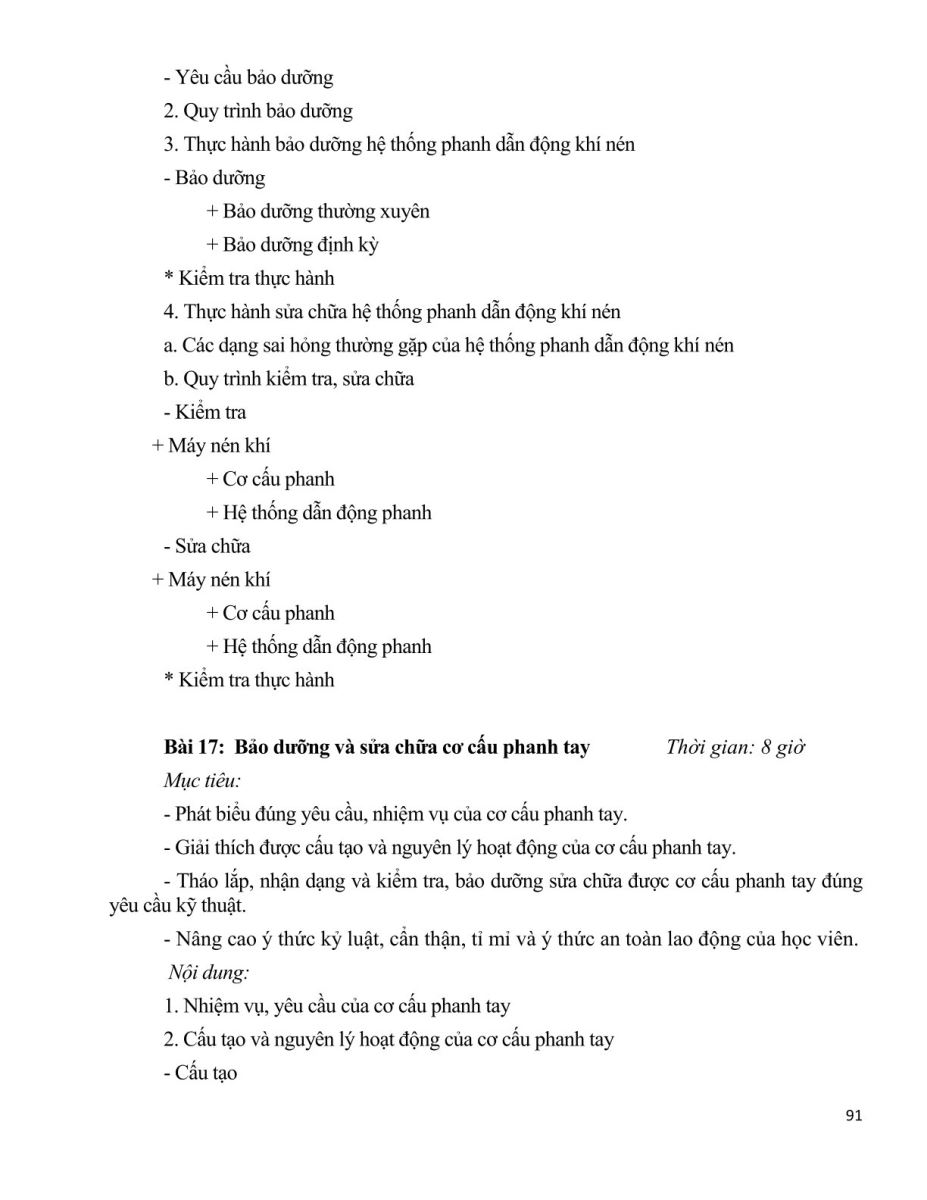 - Yêu cầu bảo dưỡng

2. Quy trình bảo dưỡng

3. Thực hành bảo dưỡng hệ thống phanh dẫn động khí nén

- Bảo dưỡng

+ Bảo dưỡng thường xuyên

+ Bảo dưỡng định kỳ

* Kiểm tra thực hành

4. Thực hành sửa chữa hệ thống phanh dẫn động khí nén

a. Các dạng sai hỏng thường gặp của hệ thống phanh dẫn động khí nén

b. Quy trình kiểm tra, sửa chữa

- Kiểm tra

+ Máy nén khí

+ Cơ cấu phanh

+ Hệ thống dẫn động phanh

- Sửa chữa

+ Máy nén khí

+ Cơ cấu phanh

+ Hệ thống dẫn động phanh

* Kiểm tra thực hành

Bài 17: Bảo dưỡng và sửa chữa cơ cấu phanh tay Thời gian: 8 giờ

Mục tiêu:

- Phát biểu đúng yêu cầu, nhiệm vụ của cơ cấu phanh tay.

- Giải thích được cấu tạo và nguyên lý hoạt động của cơ cấu phanh tay.

- Tháo lắp, nhận dạng và kiểm tra, bảo dưỡng sửa chữa được cơ cấu phanh tay đúng yêu cầu kỹ thuật.

- Nâng cao ý thức kỷ luật, cẩn thận, tỉ mỉ và ý thức an toàn lao động của học viên.

Nội dung:

1. Nhiệm vụ, yêu cầu của cơ cấu phanh tay

2. Cấu tạo và nguyên lý hoạt động của cơ cấu phanh tay

- Cấu tạo

91